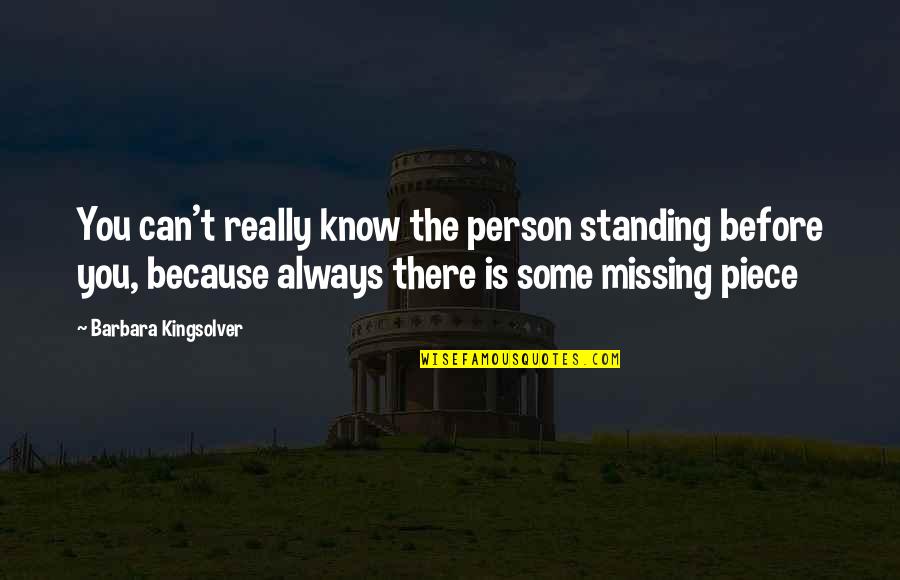 You can't really know the person standing before you, because always there is some missing piece

~ Barbara Kingsolver

WISEFAMOUSQUOTES.COM